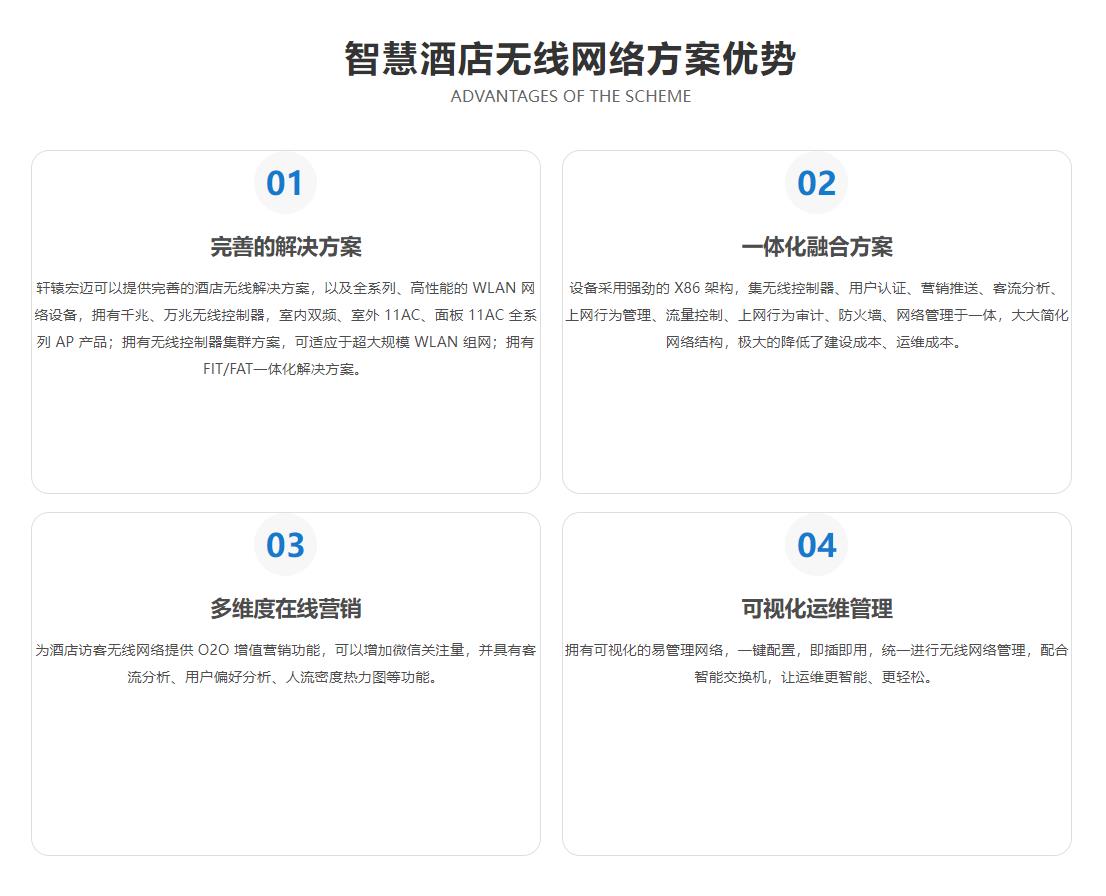 智慧酒店无线网络方案优势
ADVANTAGES OF THE SCHEME

01

完善的解决方案

轩辕宏迈可以提供完善的酒店无线解决方案，以及全系列、高性能的WLAN网络设备，拥有千兆、万兆无线控制器，室内双频、室外11AC、面板11AC全系列AP产品；拥有无线控制器集群方案，可适应于超大规模WLAN组网；拥有FIT/FAT一体化解决方案。

02

一体化融合方案

设备采用强劲的X86架构，集无线控制器、用户认证、营销推送、客流分析、上网行为管理、流量控制、上网行为审计、防火墙、网络管理于一体，大大简化网络结构，极大的降低了建设成本、运维成本。

03

多维度在线营销

为酒店访客无线网络提供O2O增值营销功能，可以增加微信关注量，并具有客流分析、用户偏好分析、人流密度热力图等功能。

04

可视化运维管理

拥有可视化的易管理网络，一键配置，即插即用，统一进行无线网络管理，配合智能交换机，让运维更智能、更轻松。